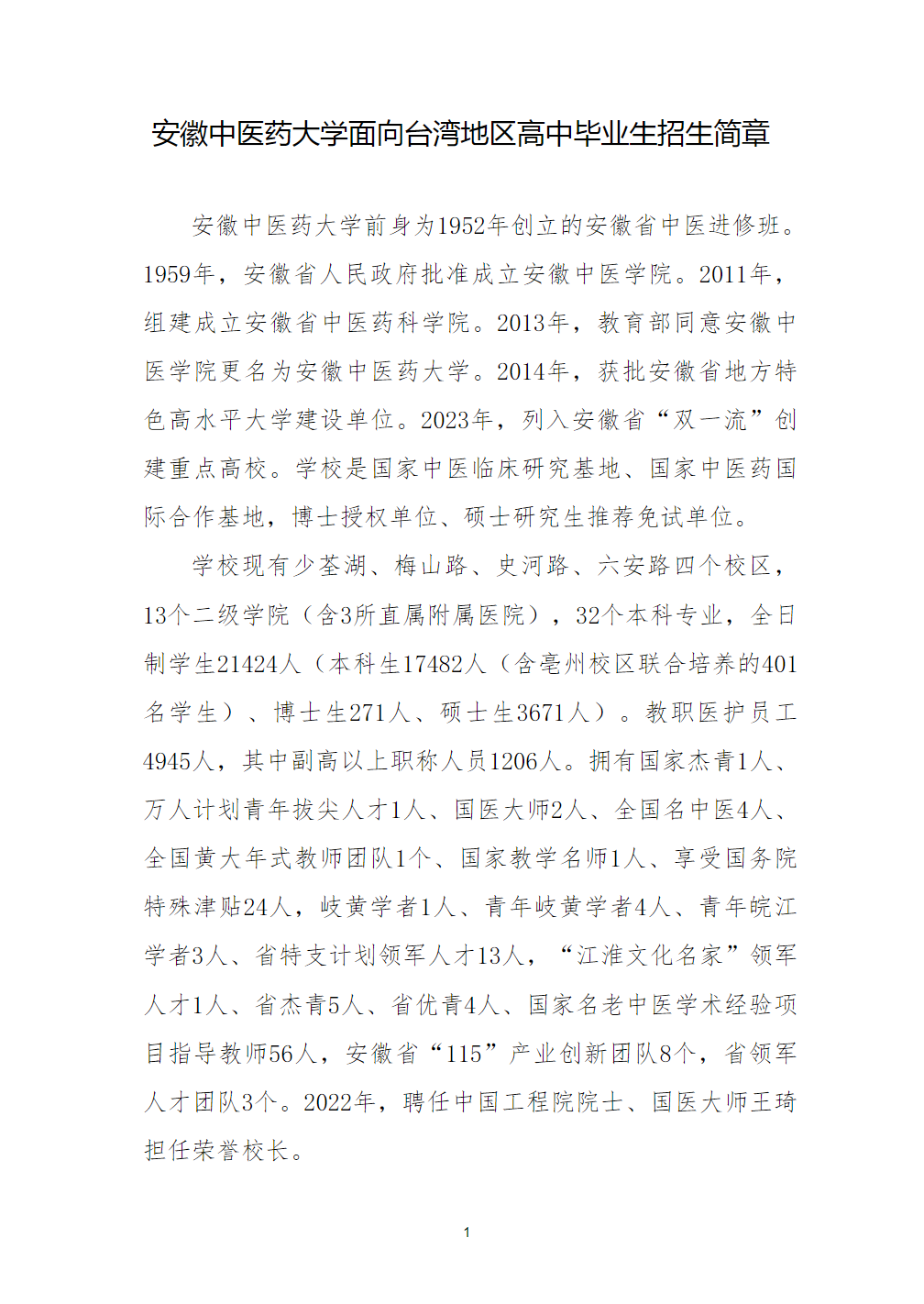 安徽中医药大学面向台湾地区高中毕业生招生简章

安徽中医药大学前身为1952年创立的安徽省中医进修班。1959年，安徽省人民政府批准成立安徽中医学院。2011年，组建成立安徽省中医药科学院。2013年，教育部同意安徽中医学院更名为安徽中医药大学。2014年，获批安徽省地方特色高水平大学建设单位。2023年，列入安徽省“双一流”创建重点高校。学校是国家中医临床研究基地、国家中医药国际合作基地，博士授权单位、硕士研究生推荐免试单位。

学校现有少荃湖、梅山路、史河路、六安路四个校区，13个二级学院（含3所直属附属医院），32个本科专业，全日制学生21424人（本科生17482人（含亳州校区联合培养的401名学生）、博士生271人、硕士生3671人）。教职医护员工4945人，其中副高以上职称人员1206人。拥有国家杰青1人、万人计划青年拔尖人才1人、国医大师2人、全国名中医4人、全国黄大年式教师团队1个、国家教学名师1人、享受国务院特殊津贴24人，岐黄学者1人、青年岐黄学者4人、青年皖江学者3人、省特支计划领军人才13人，“江淮文化名家”领军人才1人、省杰青5人、省优青4人、国家名老中医学术经验项目指导教师56人，安徽省“115”产业创新团队8个，省领军人才团队3个。2022年，聘任中国工程院院士、国医大师王琦担任荣誉校长。

1